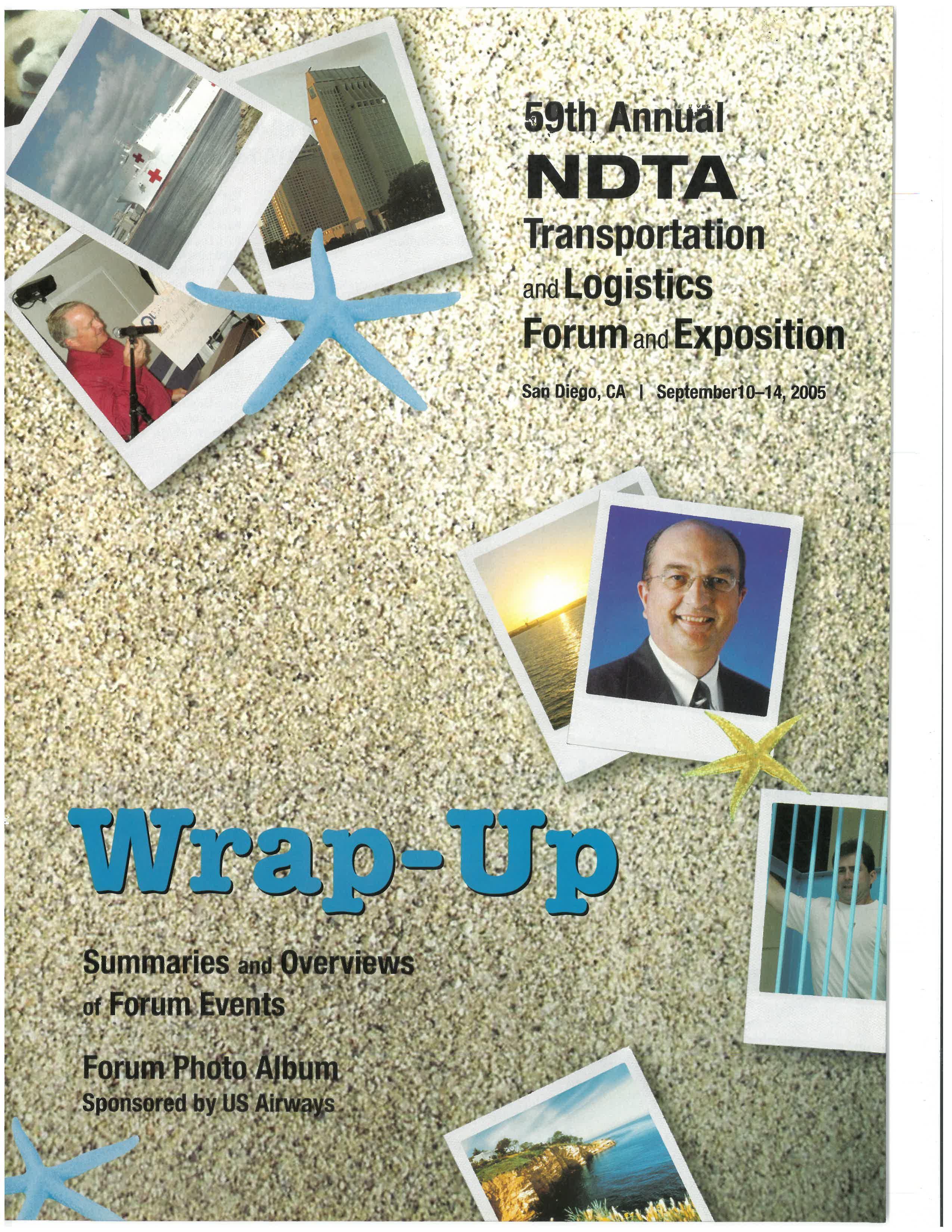 59th Annual
NDTA
Transportation
and Logistics
Forum and Exposition

San Diego, CA | September10–14, 2005

Wrap-Up

Summaries and Overviews
of Forum Events

Forum Photo Album
Sponsored by US Airways